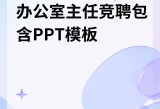 办公室主任竞聘包含PPT模板